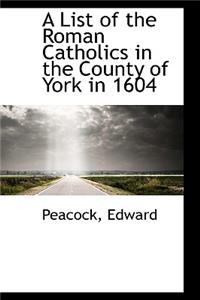 A List of the Roman Catholics in the County of York in 1604

Peacock, Edward